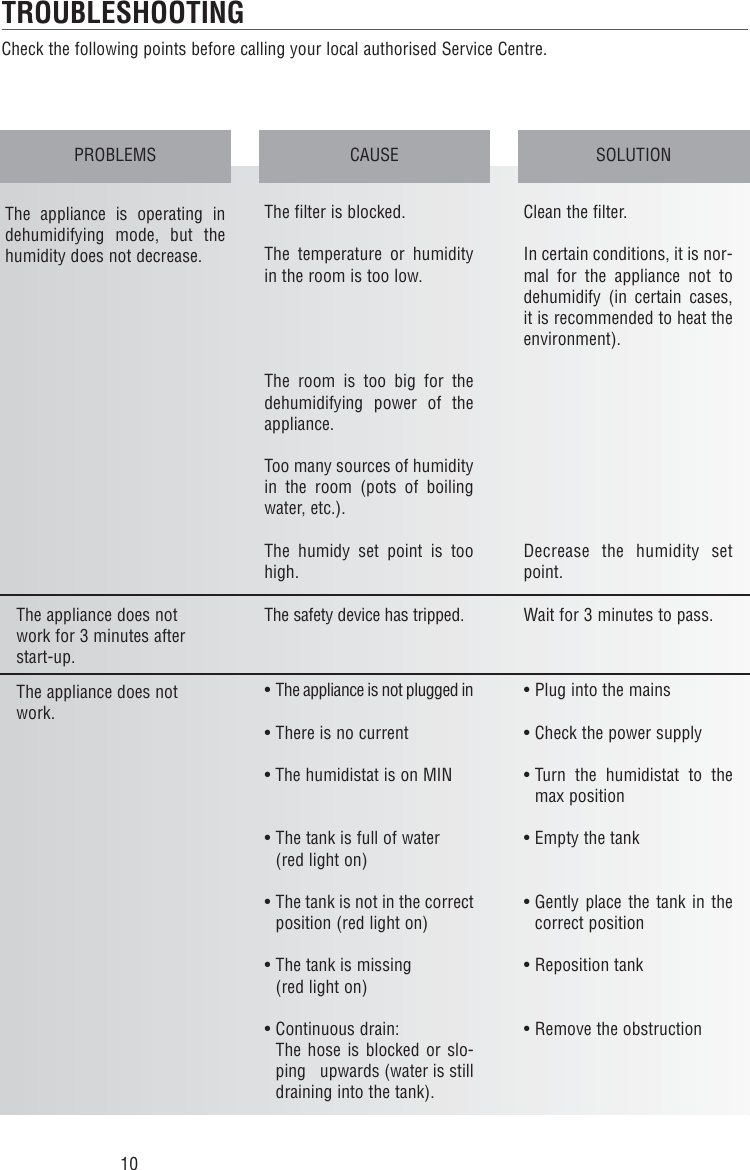 TROUBLESHOOTING

Check the following points before calling your local authorised Service Centre.

| PROBLEMS | CAUSE | SOLUTION |
|---|---|---|
| The appliance is operating in dehumidifying mode, but the humidity does not decrease. | The filter is blocked. | Clean the filter. |
| | The temperature or humidity in the room is too low. | In certain conditions, it is normal for the appliance not to dehumidify (in certain cases, it is recommended to heat the environment). |
| | The room is too big for the dehumidifying power of the appliance. | |
| | Too many sources of humidity in the room (pots of boiling water, etc.). | |
| | The humidy set point is too high. | Decrease the humidity set point. |
| The appliance does not work for 3 minutes after start-up. | The safety device has tripped. | Wait for 3 minutes to pass. |
| The appliance does not work. | • The appliance is not plugged in | • Plug into the mains |
| | • There is no current | • Check the power supply |
| | • The humidistat is on MIN | • Turn the humidistat to the max position |
| | • The tank is full of water (red light on) | • Empty the tank |
| | • The tank is not in the correct position (red light on) | • Gently place the tank in the correct position |
| | • The tank is missing (red light on) | • Reposition tank |
| | • Continuous drain: The hose is blocked or sloping upwards (water is still draining into the tank). | • Remove the obstruction |

10